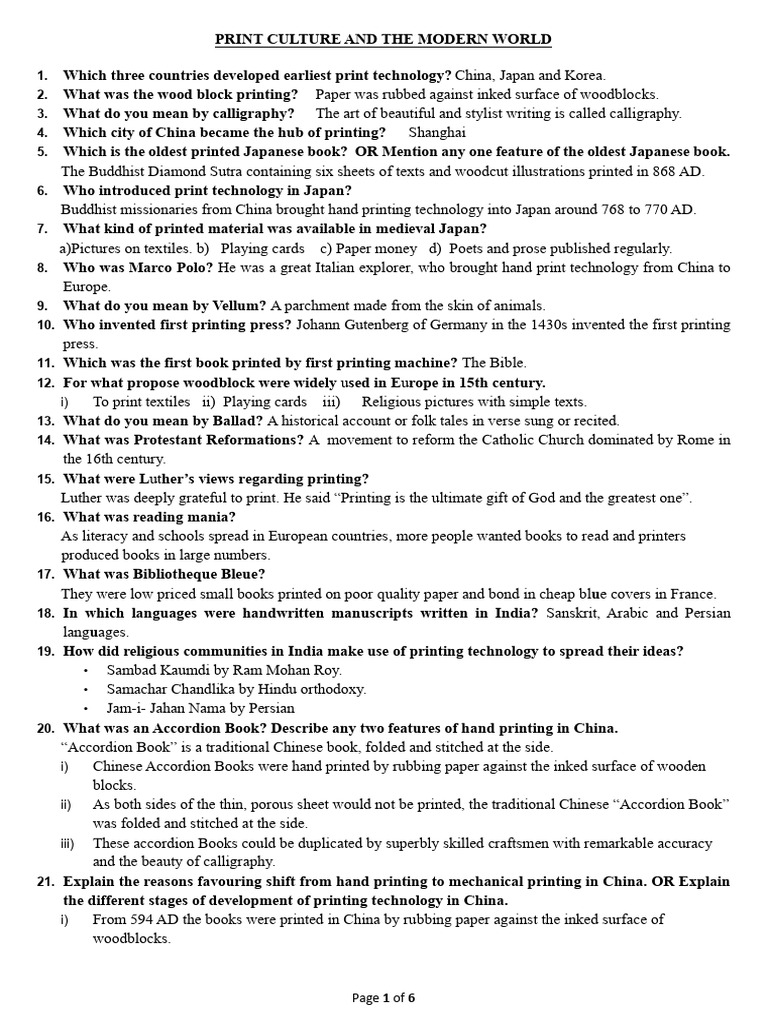 PRINT CULTURE AND THE MODERN WORLD

1. Which three countries developed earliest print technology? China, Japan and Korea.
2. What was the wood block printing? Paper was rubbed against inked surface of woodblocks.
3. What do you mean by calligraphy? The art of beautiful and stylist writing is called calligraphy.
4. Which city of China became the hub of printing? Shanghai
5. Which is the oldest printed Japanese book? OR Mention any one feature of the oldest Japanese book. The Buddhist Diamond Sutra containing six sheets of texts and woodcut illustrations printed in 868 AD.
6. Who introduced print technology in Japan? Buddhist missionaries from China brought hand printing technology into Japan around 768 to 770 AD.
7. What kind of printed material was available in medieval Japan? a)Pictures on textiles. b) Playing cards c) Paper money d) Poets and prose published regularly.
8. Who was Marco Polo? He was a great Italian explorer, who brought hand print technology from China to Europe.
9. What do you mean by Vellum? A parchment made from the skin of animals.
10. Who invented first printing press? Johann Gutenberg of Germany in the 1430s invented the first printing press.
11. Which was the first book printed by first printing machine? The Bible.
12. For what propose woodblock were widely used in Europe in 15th century.
i) To print textiles ii) Playing cards iii) Religious pictures with simple texts.
13. What do you mean by Ballad? A historical account or folk tales in verse sung or recited.
14. What was Protestant Reformations? A movement to reform the Catholic Church dominated by Rome in the 16th century.
15. What were Luther's views regarding printing? Luther was deeply grateful to print. He said "Printing is the ultimate gift of God and the greatest one".
16. What was reading mania? As literacy and schools spread in European countries, more people wanted books to read and printers produced books in large numbers.
17. What was Bibliotheque Bleue? They were low priced small books printed on poor quality paper and bond in cheap blue covers in France.
18. In which languages were handwritten manuscripts written in India? Sanskrit, Arabic and Persian languages.
19. How did religious communities in India make use of printing technology to spread their ideas?
• Sambad Kaumdi by Ram Mohan Roy.
• Samachar Chandlika by Hindu orthodoxy.
• Jam-i- Jahan Nama by Persian
20. What was an Accordion Book? Describe any two features of hand printing in China.
"Accordion Book" is a traditional Chinese book, folded and stitched at the side.
i) Chinese Accordion Books were hand printed by rubbing paper against the inked surface of wooden blocks.
ii) As both sides of the thin, porous sheet would not be printed, the traditional Chinese "Accordion Book" was folded and stitched at the side.
iii) These accordion Books could be duplicated by superbly skilled craftsmen with remarkable accuracy and the beauty of calligraphy.
21. Explain the reasons favouring shift from hand printing to mechanical printing in China. OR Explain the different stages of development of printing technology in China.
i) From 594 AD the books were printed in China by rubbing paper against the inked surface of woodblocks.

Page 1 of 6